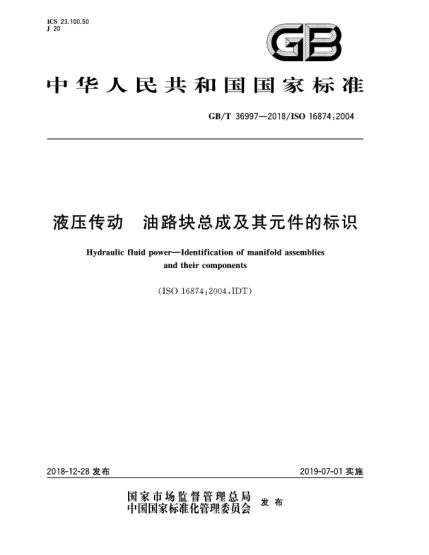 ICS 23.100.50
J 20

GB

中华人民共和国国家标准

GB/T 36997—2018/ISO 16874:2004

液压传动 油路块总成及其元件的标识

Hydraulic fluid power—Identification of manifold assemblies and their components

(ISO 16874:2004,IDT)

2018-12-28 发布

2019-07-01 实施

国家市场监督管理总局
中国国家标准化管理委员会
发布